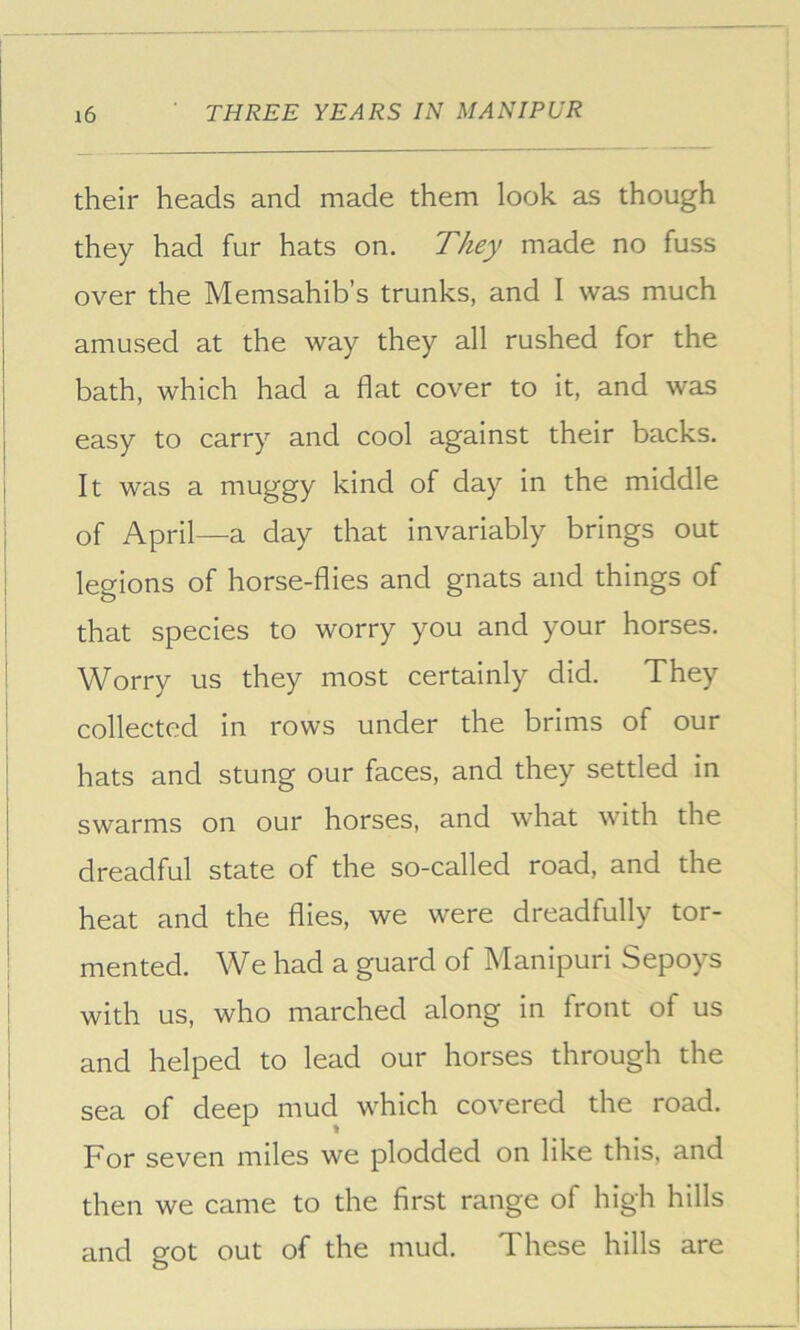 16 THREE YEARS IN MANIPUR

their heads and made them look as though they had fur hats on. They made no fuss over the Memsahib's trunks, and I was much amused at the way they all rushed for the bath, which had a flat cover to it, and was easy to carry and cool against their backs. It was a muggy kind of day in the middle of April—a day that invariably brings out legions of horse-flies and gnats and things of that species to worry you and your horses. Worry us they most certainly did. They collected in rows under the brims of our hats and stung our faces, and they settled in swarms on our horses, and what with the dreadful state of the so-called road, and the heat and the flies, we were dreadfully tormented. We had a guard of Manipuri Sepoys with us, who marched along in front of us and helped to lead our horses through the sea of deep mud which covered the road. For seven miles we plodded on like this, and then we came to the first range of high hills and got out of the mud. These hills are